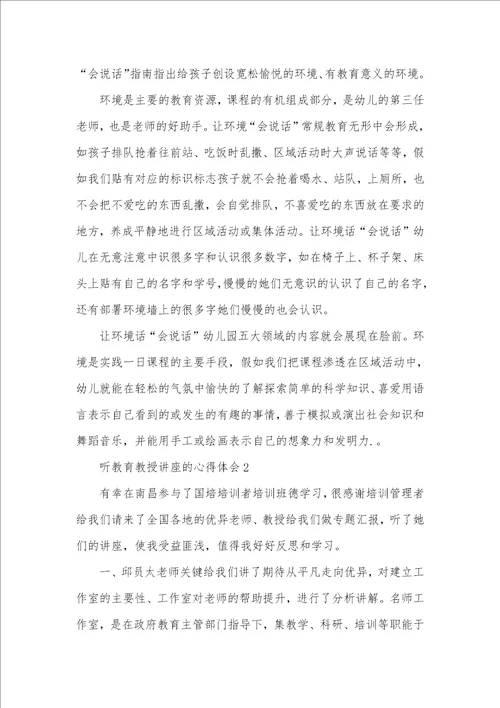 “会说话”指南指出给孩子创设宽松愉悦的环境、有教育意义的环境。

环境是主要的教育资源，课程的有机组成部分，是幼儿的第三任老师，也是老师的好助手。让环境“会说话”常规教育无形中会形成，如孩子排队抢着往前站、吃饭时乱撒、区域活动时大声说话等等，假如我们贴有对应的标识标志孩子就不会抢着喝水、站队，上厕所，也不会把不爱吃的东西乱撒，会自觉排队，不喜爱吃的东西放在要求的地方，养成平静地进行区域活动或集体活动。让环境话“会说话”幼儿在无意注意中识很多字和认识很多数字，如在椅子上、杯子架、床头上贴有自己的名字和学号，慢慢的她们无意识的认识了自己的名字，还有部署环境墙上的很多字她们慢慢的也会认识。

让环境话“会说话”幼儿园五大领域的内容就会展现在脸前。环境是实践一日课程的主要手段，假如我们把课程渗透在区域活动中，幼儿就能在轻松的气氛中愉快的了解探索简单的科学知识、喜爱用语言表示自己看到的或发生的有趣的事情，善于模拟或演出社会知识和舞蹈音乐，并能用手工或绘画表示自己的想象力和发明力.。

听教育教授讲座的心得体会2

有幸在南昌参与了国培培训者培训班德学习，很感谢培训管理者给我们请来了全国各地的优异老师、教授给我们做专题汇报，听了她们的讲座，使我受益匪浅，值得我好好反思和学习。

一、邱员太老师关键给我们讲了期待从平凡走向优异，对建立工作室的主要性、工作室对老师的帮助提升，进行了分析讲解。名师工作室，是在政府教育主管部门指导下，集教学、科研、培训等职能于